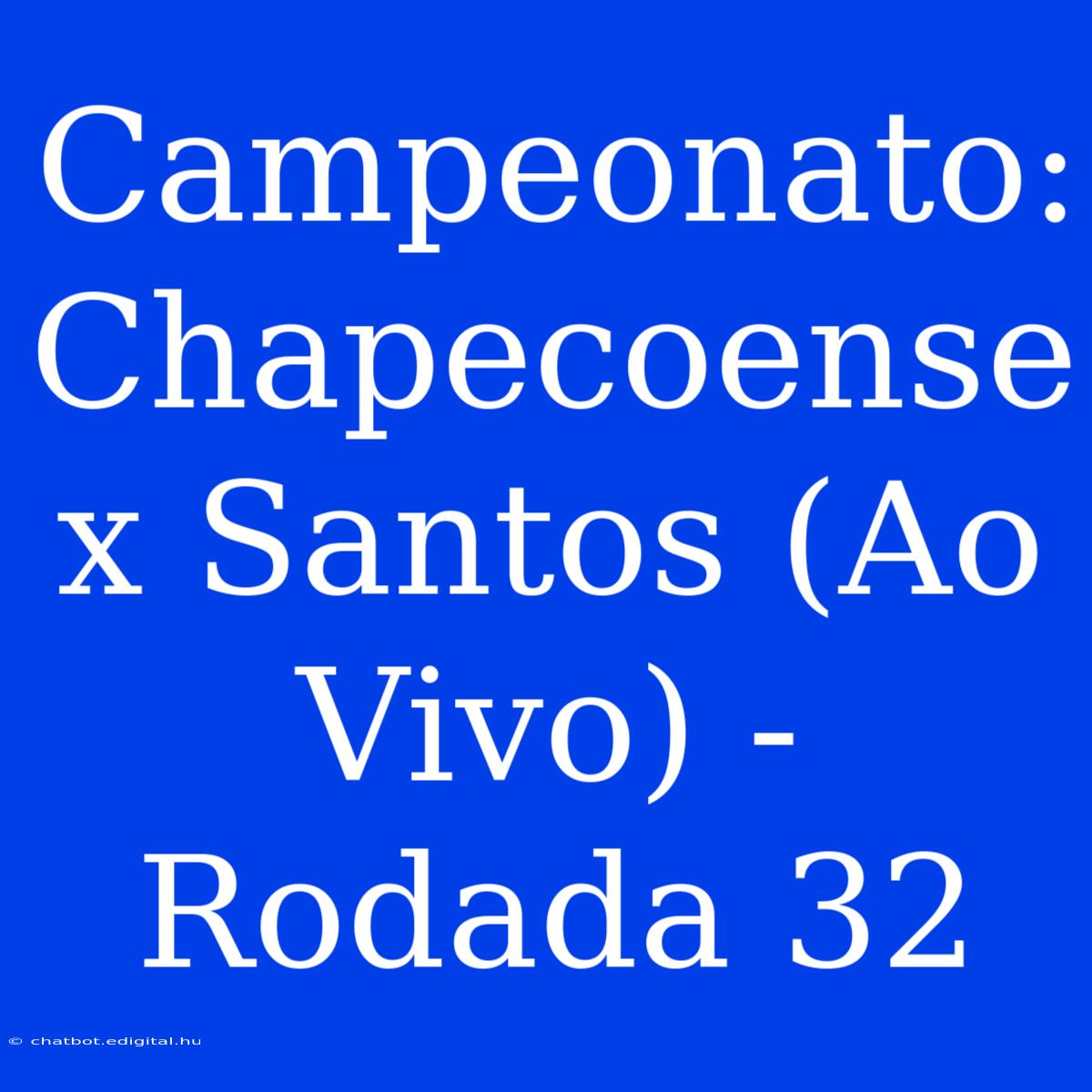 Campeonato: Chapecoense x Santos (Ao Vivo) - Rodada 32

© chatbot.edigital.hu